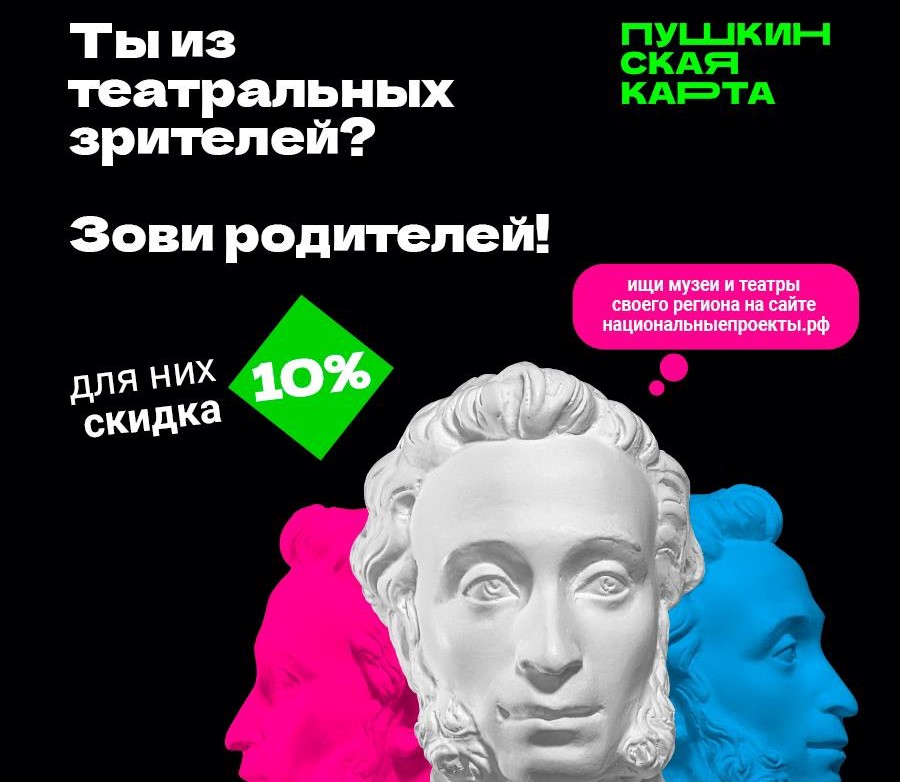 Ты из театральных зрителей?

Зови родителей!

ПУШКИН
СКАЯ
КАРТА

ищи музеи и театры своего региона на сайте национальныепроекты.рф

для них скидка 10%